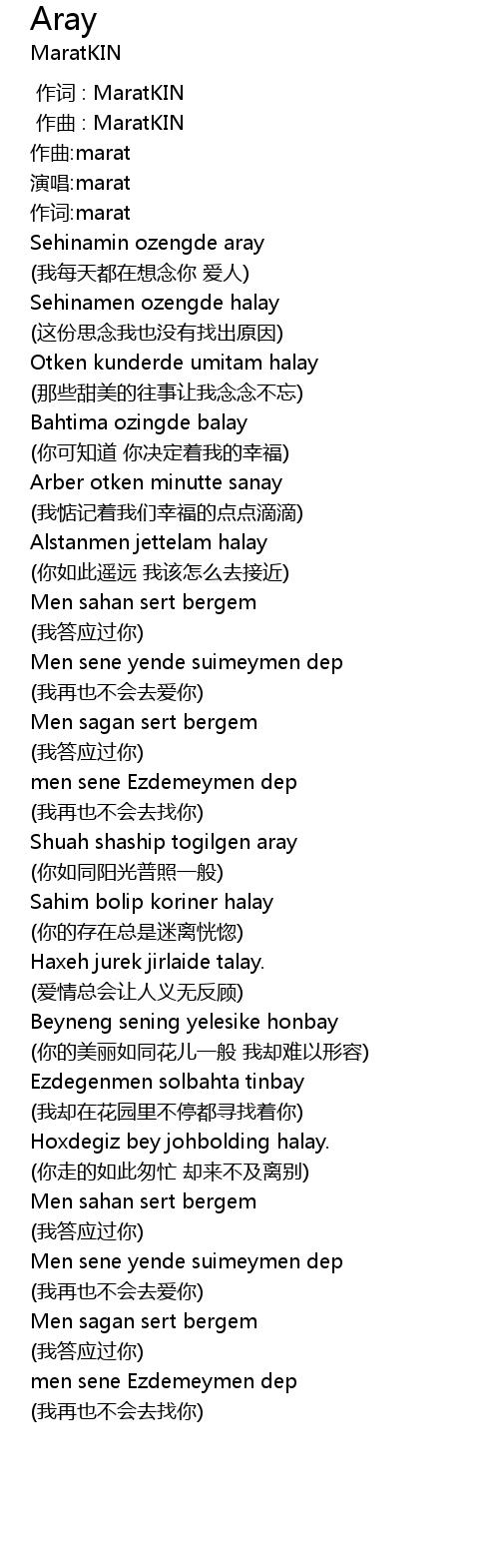 Aray
MaratKIN

作词 : MaratKIN
作曲 : MaratKIN
作曲:marat
演唱:marat
作词:marat
Sehinamin ozengde aray
(我每天都在想念你 爱人)
Sehinamen ozengde halay
(这份思念我也没有找出原因)
Otken kunderde umitam halay
(那些甜美的往事让我念念不忘)
Bahtima ozingde balay
(你可知道 你决定着我的幸福)
Arber otken minutte sanay
(我惦记着我们幸福的点点滴滴)
Alstanmen jettelam halay
(你如此遥远 我该怎么去接近)
Men sahan sert bergem
(我答应过你)
Men sene yende suimeymen dep
(我再也不会去爱你)
Men sagan sert bergem
(我答应过你)
men sene Ezdemeymen dep
(我再也不会去找你)
Shuah shaship togilgen aray
(你如同阳光普照一般)
Sahim bolip koriner halay
(你的存在总是迷离恍惚)
Haxeh jurek jirlaide talay.
(爱情总会让人义无反顾)
Beyneng sening yelesike honbay
(你的美丽如同花儿一般 我却难以形容)
Ezdegenmen solbahta tinbay
(我却在花园里不停都寻找着你)
Hoxdegiz bey johbolding halay.
(你走的如此匆忙 却来不及离别)
Men sahan sert bergem
(我答应过你)
Men sene yende suimeymen dep
(我再也不会去爱你)
Men sagan sert bergem
(我答应过你)
men sene Ezdemeymen dep
(我再也不会去找你)